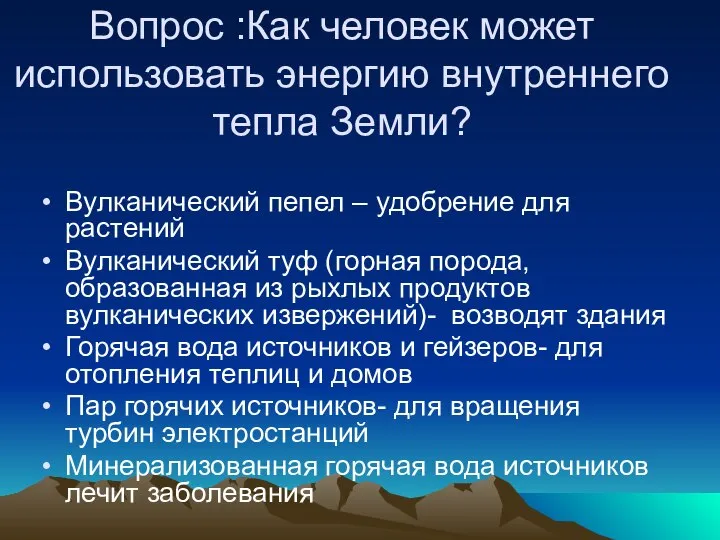 Вопрос :Как человек может использовать энергию внутреннего тепла Земли?

• Вулканический пепел – удобрение для растений
• Вулканический туф (горная порода, образованная из рыхлых продуктов вулканических извержений)- возводят здания
• Горячая вода источников и гейзеров- для отопления теплиц и домов
• Пар горячих источников- для вращения турбин электростанций
• Минерализованная горячая вода источников лечит заболевания